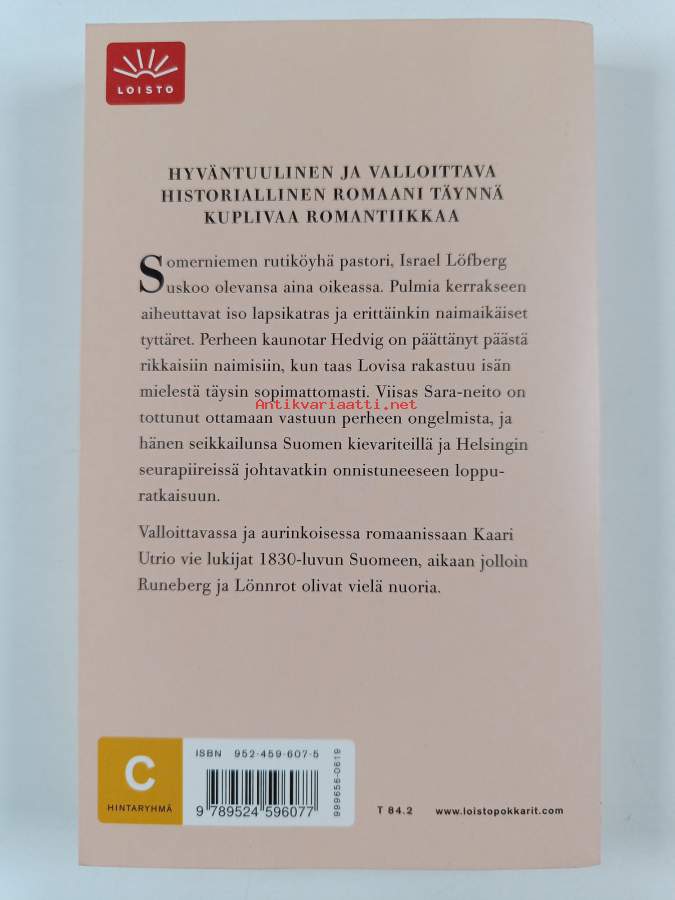 LOISTO

HYVÄNTUULINEN JA VALLOITTAVA HISTORIALLINEN ROMAANI TÄYNNÄ KUPLIVAA ROMANTIIKKAA

Somerniemen rutiköyhä pastori, Israel Löfberg uskoo olevansa aina oikeassa. Pulmia kerrakseen aiheuttavat iso lapsikatras ja erittäinkin naimaikäiset tyttäret. Perheen kaunotar Hedvig on päättänyt päästä rikkaisiin naimisiin, kun taas Lovisa rakastuu isän mielestä täysin sopimattomasti. Viisas Sara-neito on tottunut ottamaan vastuun perheen ongelmista, ja hänen seikkailunsa Suomen kievariteillä ja Helsingin seurapiireissä johtavatkin onnistuneeseen loppuratkaisuun.

Valloittavassa ja aurinkoisessa romaanissaan Kaari Utrio vie lukijat 1830-luvun Suomeen, aikaan jolloin Runeberg ja Lönnrot olivat vielä nuoria.

C
HINTARYHMÄ

ISBN 952-459-607-5
9 789524 596077
999655-0619

T 84.2

www.loistopokkarit.com

Antikvariaatti.net